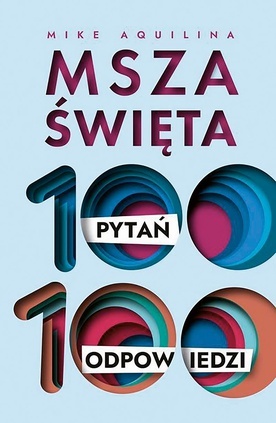 MIKE AQUILINA

MSZA ŚWIĘTA

100 PYTAŃ

100 ODPOWIEDZI